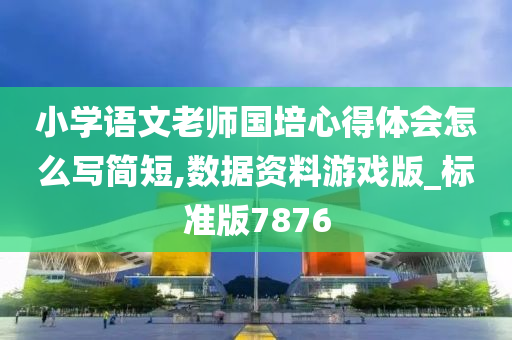 小学语文老师国培心得体会怎么写简短,数据资料游戏版_标准版7876